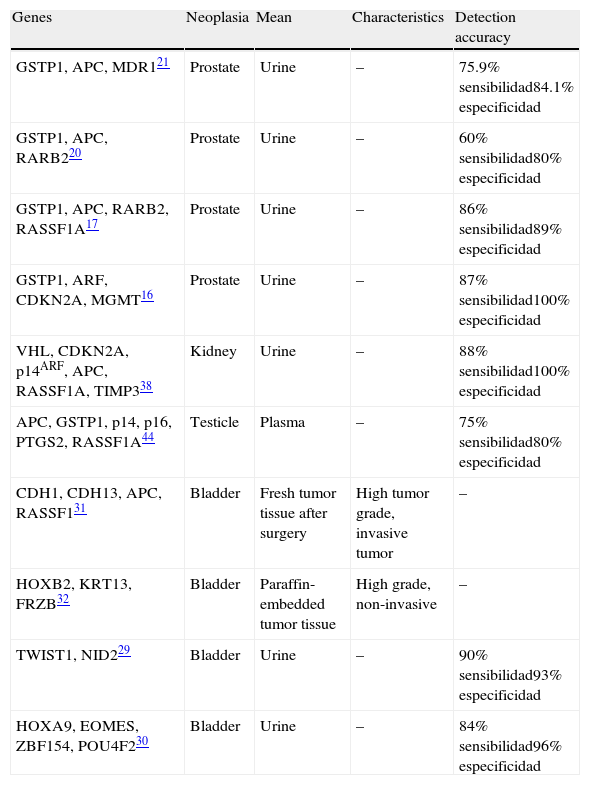 | Genes | Neoplasia | Mean | Characteristics | Detection accuracy |
|---|---|---|---|---|
| GSTP1, APC, MDR1$^{21}$ | Prostate | Urine | – | 75.9% sensibilidad84.1% especificidad |
| GSTP1, APC, RARB2$^{20}$ | Prostate | Urine | – | 60% sensibilidad80% especificidad |
| GSTP1, APC, RARB2, RASSF1A$^{17}$ | Prostate | Urine | – | 86% sensibilidad89% especificidad |
| GSTP1, ARF, CDKN2A, MGMT$^{16}$ | Prostate | Urine | – | 87% sensibilidad100% especificidad |
| VHL, CDKN2A, p14$^{ARF}$, APC, RASSF1A, TIMP3$^{38}$ | Kidney | Urine | – | 88% sensibilidad100% especificidad |
| APC, GSTP1, p14, p16, PTGS2, RASSF1A$^{44}$ | Testicle | Plasma | – | 75% sensibilidad80% especificidad |
| CDH1, CDH13, APC, RASSF1$^{31}$ | Bladder | Fresh tumor tissue after surgery | High tumor grade, invasive tumor | – |
| HOXB2, KRT13, FRZB$^{32}$ | Bladder | Paraffin-embedded tumor tissue | High grade, non-invasive | – |
| TWIST1, NID2$^{29}$ | Bladder | Urine | – | 90% sensibilidad93% especificidad |
| HOXA9, EOMES, ZBF154, POU4F2$^{30}$ | Bladder | Urine | – | 84% sensibilidad96% especificidad |